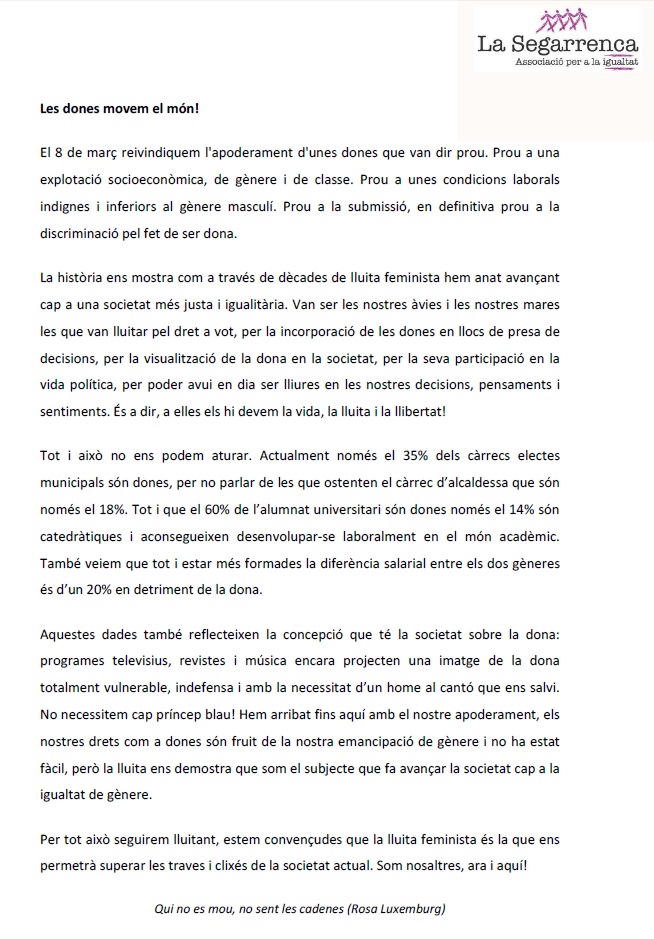 La Segarrenca
Associació per a la igualtat

Les dones movem el món!

El 8 de març reivindiquem l'apoderament d'unes dones que van dir prou. Prou a una explotació socioeconòmica, de gènere i de classe. Prou a unes condicions laborals indignes i inferiors al gènere masculí. Prou a la submissió, en definitiva prou a la discriminació pel fet de ser dona.

La història ens mostra com a través de dècades de lluita feminista hem anat avançant cap a una societat més justa i igualitària. Van ser les nostres àvies i les nostres mares les que van lluitar pel dret a vot, per la incorporació de les dones en llocs de presa de decisions, per la visualització de la dona en la societat, per la seva participació en la vida política, per poder avui en dia ser lliures en les nostres decisions, pensaments i sentiments. És a dir, a elles els hi devem la vida, la lluita i la llibertat!

Tot i això no ens podem aturar. Actualment només el 35% dels càrrecs electes municipals són dones, per no parlar de les que ostenten el càrrec d'alcaldessa que són només el 18%. Tot i que el 60% de l'alumnat universitari són dones només el 14% són catedràtiques i aconsegueixen desenvolupar-se laboralment en el món acadèmic. També veiem que tot i estar més formades la diferència salarial entre els dos gèneres és d'un 20% en detriment de la dona.

Aquestes dades també reflecteixen la concepció que té la societat sobre la dona: programes televisius, revistes i música encara projecten una imatge de la dona totalment vulnerable, indefensa i amb la necessitat d'un home al cantó que ens salvi. No necessitem cap príncep blau! Hem arribat fins aquí amb el nostre apoderament, els nostres drets com a dones són fruit de la nostra emancipació de gènere i no ha estat fàcil, però la lluita ens demostra que som el subjecte que fa avançar la societat cap a la igualtat de gènere.

Per tot això seguirem lluitant, estem convençudes que la lluita feminista és la que ens permetrà superar les traves i clixés de la societat actual. Som nosaltres, ara i aquí!

Qui no es mou, no sent les cadenes (Rosa Luxemburg)